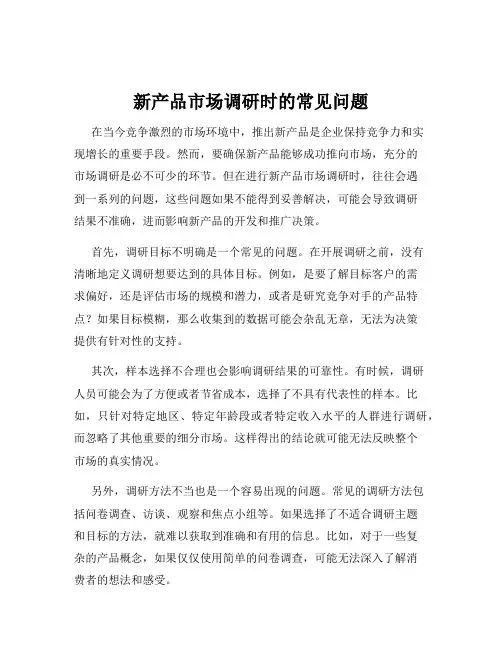 新产品市场调研时的常见问题

在当今竞争激烈的市场环境中，推出新产品是企业保持竞争力和实现增长的重要手段。然而，要确保新产品能够成功推向市场，充分的市场调研是必不可少的环节。但在进行新产品市场调研时，往往会遇到一系列的问题，这些问题如果不能得到妥善解决，可能会导致调研结果不准确，进而影响新产品的开发和推广决策。

首先，调研目标不明确是一个常见的问题。在开展调研之前，没有清晰地定义调研想要达到的具体目标。例如，是要了解目标客户的需求偏好，还是评估市场的规模和潜力，或者是研究竞争对手的产品特点？如果目标模糊，那么收集到的数据可能会杂乱无章，无法为决策提供有针对性的支持。

其次，样本选择不合理也会影响调研结果的可靠性。有时候，调研人员可能会为了方便或者节省成本，选择了不具有代表性的样本。比如，只针对特定地区、特定年龄段或者特定收入水平的人群进行调研，而忽略了其他重要的细分市场。这样得出的结论就可能无法反映整个市场的真实情况。

另外，调研方法不当也是一个容易出现的问题。常见的调研方法包括问卷调查、访谈、观察和焦点小组等。如果选择了不适合调研主题和目标的方法，就难以获取到准确和有用的信息。比如，对于一些复杂的产品概念，如果仅仅使用简单的问卷调查，可能无法深入了解消费者的想法和感受。